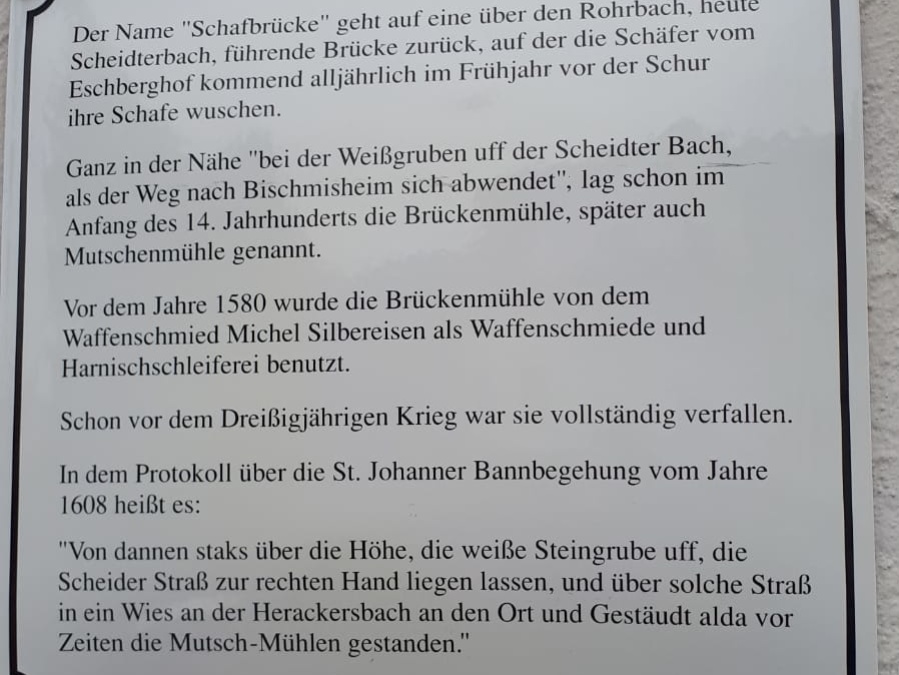 Der Name "Schafbrücke" geht auf eine über den Rohrbach, heute Scheidterbach, führende Brücke zurück, auf der die Schäfer vom Eschberghof kommend alljährlich im Frühjahr vor der Schur ihre Schafe wuschen.

Ganz in der Nähe "bei der Weißgruben uff der Scheidter Bach, als der Weg nach Bischmisheim sich abwendet", lag schon im Anfang des 14. Jahrhunderts die Brückenmühle, später auch Mutschenmühle genannt.

Vor dem Jahre 1580 wurde die Brückenmühle von dem Waffenschmied Michel Silbereisen als Waffenschmiede und Harnischschleiferei benutzt.

Schon vor dem Dreißigjährigen Krieg war sie vollständig verfallen.

In dem Protokoll über die St. Johanner Bannbegehung vom Jahre 1608 heißt es:

"Von dannen staks über die Höhe, die weiße Steingrube uff, die Scheider Straß zur rechten Hand liegen lassen, und über solche Straß in ein Wies an der Herackersbach an den Ort und Gestäudt alda vor Zeiten die Mutsch-Mühlen gestanden."